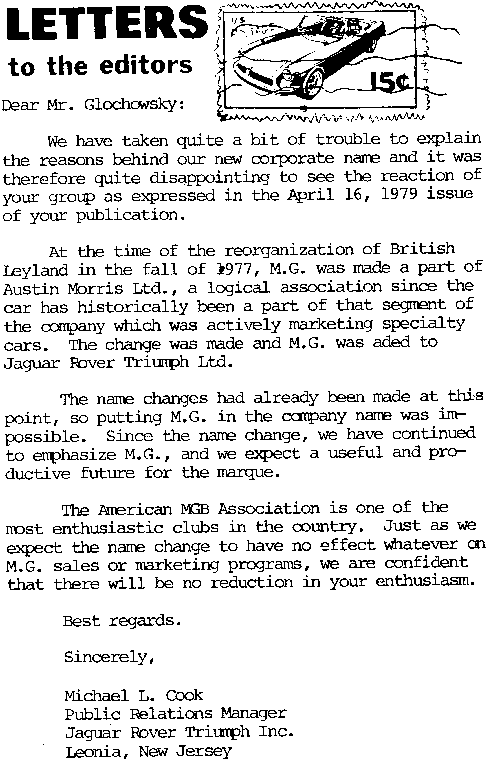 LETTERS
to the editors

US
15¢

Dear Mr. Glochowsky:

We have taken quite a bit of trouble to explain the reasons behind our new corporate name and it was therefore quite disappointing to see the reaction of your group as expressed in the April 16, 1979 issue of your publication.

At the time of the reorganization of British Leyland in the fall of 1977, M.G. was made a part of Austin Morris Ltd., a logical association since the car has historically been a part of that segment of the company which was actively marketing specialty cars. The change was made and M.G. was aded to Jaguar Rover Triumph Ltd.

The name changes had already been made at this point, so putting M.G. in the company name was impossible. Since the name change, we have continued to emphasize M.G., and we expect a useful and productive future for the marque.

The American MGB Association is one of the most enthusiastic clubs in the country. Just as we expect the name change to have no effect whatever on M.G. sales or marketing programs, we are confident that there will be no reduction in your enthusiasm.

Best regards.

Sincerely,

Michael L. Cook
Public Relations Manager
Jaguar Rover Triumph Inc.
Leonia, New Jersey